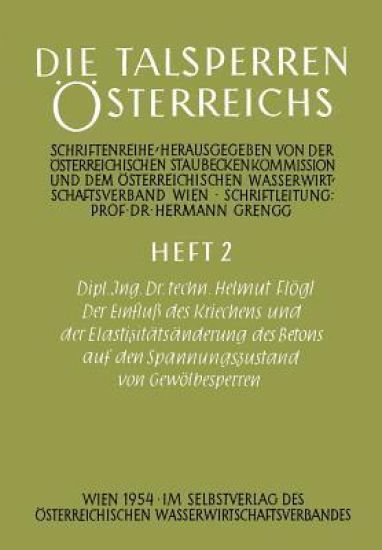 DIE TALSPERREN ÖSTERREICHS

SCHRIFTENREIHE·HERAUSGEGEBEN VON DER ÖSTERREICHISCHEN STAUBECKENKOMMISSION UND DEM ÖSTERREICHISCHEN WASSERWIRTSCHAFTSVERBAND WIEN · SCHRIFTLEITUNG: PROF·DR·HERMANN GRENGG

HEFT 2

Dipl. Ing. Dr. techn. Helmut Flögl
Der Einfluß des Kriechens und der Elastizitätsänderung des Betons auf den Spannungszustand von Gewölbesperren

WIEN 1954 · IM SELBSTVERLAG DES ÖSTERREICHISCHEN WASSERWIRTSCHAFTSVERBANDES